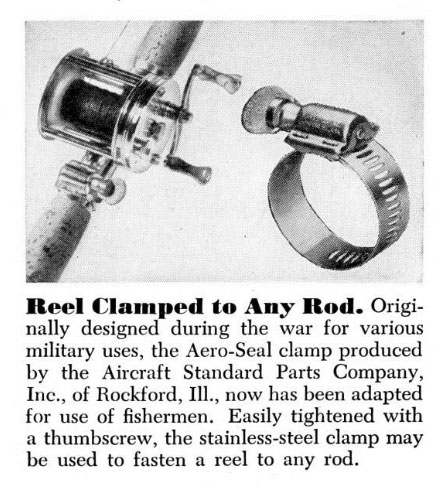 Reel Clamped to Any Rod. Originally designed during the war for various military uses, the Aero-Seal clamp produced by the Aircraft Standard Parts Company, Inc., of Rockford, Ill., now has been adapted for use of fishermen. Easily tightened with a thumbscrew, the stainless-steel clamp may be used to fasten a reel to any rod.